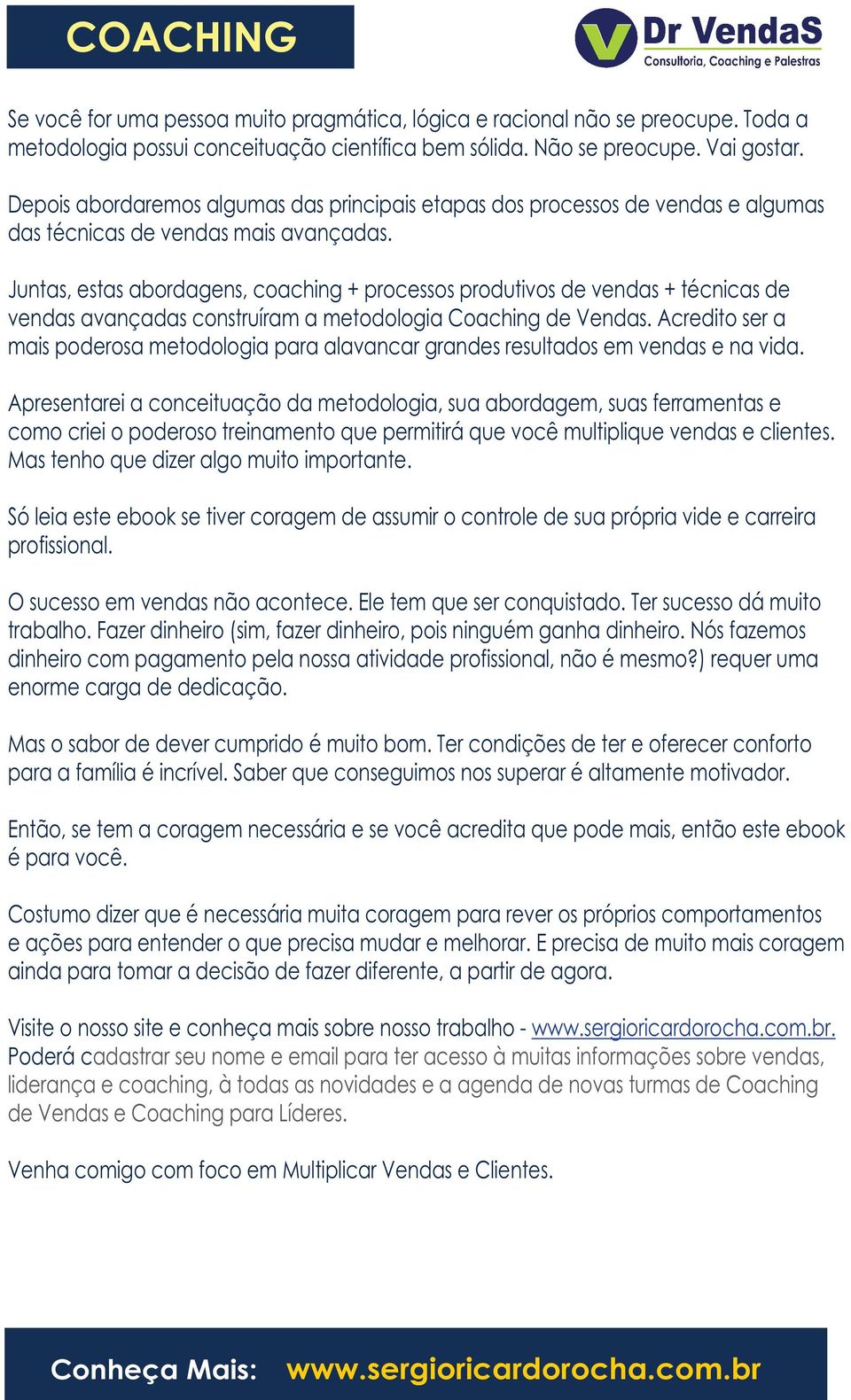 COACHING

Dr VendaS
Consultoria, Coaching e Palestras

Se você for uma pessoa muito pragmática, lógica e racional não se preocupe. Toda a metodologia possui conceituação científica bem sólida. Não se preocupe. Vai gostar.

Depois abordaremos algumas das principais etapas dos processos de vendas e algumas das técnicas de vendas mais avançadas.

Juntas, estas abordagens, coaching + processos produtivos de vendas + técnicas de vendas avançadas construíram a metodologia Coaching de Vendas. Acredito ser a mais poderosa metodologia para alavancar grandes resultados em vendas e na vida.

Apresentarei a conceituação da metodologia, sua abordagem, suas ferramentas e como criei o poderoso treinamento que permitirá que você multiplique vendas e clientes. Mas tenho que dizer algo muito importante.

Só leia este ebook se tiver coragem de assumir o controle de sua própria vide e carreira profissional.

O sucesso em vendas não acontece. Ele tem que ser conquistado. Ter sucesso dá muito trabalho. Fazer dinheiro (sim, fazer dinheiro, pois ninguém ganha dinheiro. Nós fazemos dinheiro com pagamento pela nossa atividade profissional, não é mesmo?) requer uma enorme carga de dedicação.

Mas o sabor de dever cumprido é muito bom. Ter condições de ter e oferecer conforto para a família é incrível. Saber que conseguimos nos superar é altamente motivador.

Então, se tem a coragem necessária e se você acredita que pode mais, então este ebook é para você.

Costumo dizer que é necessária muita coragem para rever os próprios comportamentos e ações para entender o que precisa mudar e melhorar. E precisa de muito mais coragem ainda para tomar a decisão de fazer diferente, a partir de agora.

Visite o nosso site e conheça mais sobre nosso trabalho - www.sergioricardorocha.com.br. Poderá cadastrar seu nome e email para ter acesso à muitas informações sobre vendas, liderança e coaching, à todas as novidades e a agenda de novas turmas de Coaching de Vendas e Coaching para Líderes.

Venha comigo com foco em Multiplicar Vendas e Clientes.

Conheça Mais: www.sergioricardorocha.com.br